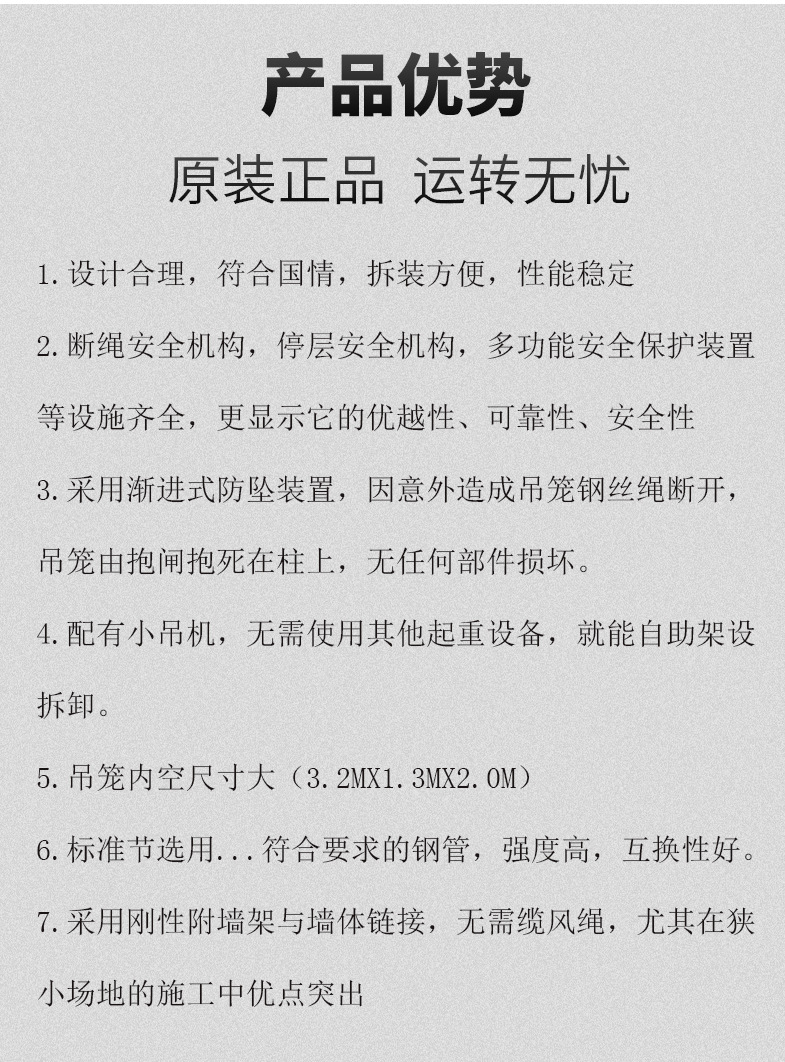 产品优势

原装正品 运转无忧

1.设计合理，符合国情，拆装方便，性能稳定

2.断绳安全机构，停层安全机构，多功能安全保护装置等设施齐全，更显示它的优越性、可靠性、安全性

3.采用渐进式防坠装置，因意外造成吊笼钢丝绳断开，吊笼由抱闸抱死在柱上，无任何部件损坏。

4.配有小吊机，无需使用其他起重设备，就能自助架设拆卸。

5.吊笼内空尺寸大（3.2MX1.3MX2.0M）

6.标准节选用...符合要求的钢管，强度高，互换性好。

7.采用刚性附墙架与墙体链接，无需缆风绳，尤其在狭小场地的施工中优点突出